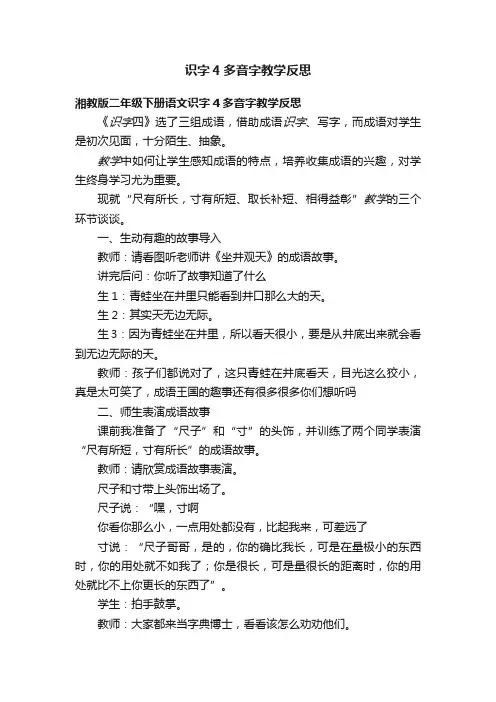 识字 4 多音字教学反思

湘教版二年级下册语文识字 4 多音字教学反思

《识字四》选了三组成语，借助成语识字、写字，而成语对学生是初次见面，十分陌生、抽象。

教学中如何让学生感知成语的特点，培养收集成语的兴趣，对学生终身学习尤为重要。

现就“尺有所长，寸有所短、取长补短、相得益彰”教学的三个环节谈谈。

一、生动有趣的故事导入

教师：请看图听老师讲《坐井观天》的成语故事。

讲完后问：你听了故事知道了什么

生 1：青蛙坐在井里只能看到井口那么大的天。

生 2：其实天无边无际。

生 3：因为青蛙坐在井里，所以看天很小，要是从井底出来就会看到无边无际的天。

教师：孩子们都说对了，这只青蛙在井底看天，目光这么狭小，真是太可笑了，成语王国的趣事还有很多很多你们想听吗

二、师生表演成语故事

课前我准备了“尺子”和“寸”的头饰，并训练了两个同学表演“尺有所短，寸有所长”的成语故事。

教师：请欣赏成语故事表演。

尺子和寸带上头饰出场了。

尺子说：“嘿，寸啊

你看你那么小，一点用处都没有，比起我来，可差远了

寸说：“尺子哥哥，是的，你的确比我长，可是在量极小的东西时，你的用处就不如我了；你是很长，可是量很长的距离时，你的用处就比不上你更长的东西了”。

学生：拍手鼓掌。

教师：大家都来当字典博士，看看该怎么劝劝他们。